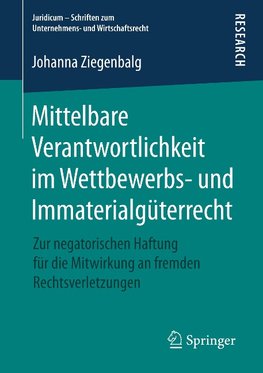 Juridicum – Schriften zum Unternehmens- und Wirtschaftsrecht

RESEARCH

Johanna Ziegenbalg

Mittelbare Verantwortlichkeit im Wettbewerbs- und Immaterialgüterrecht

Zur negatorischen Haftung für die Mitwirkung an fremden Rechtsverletzungen

Springer